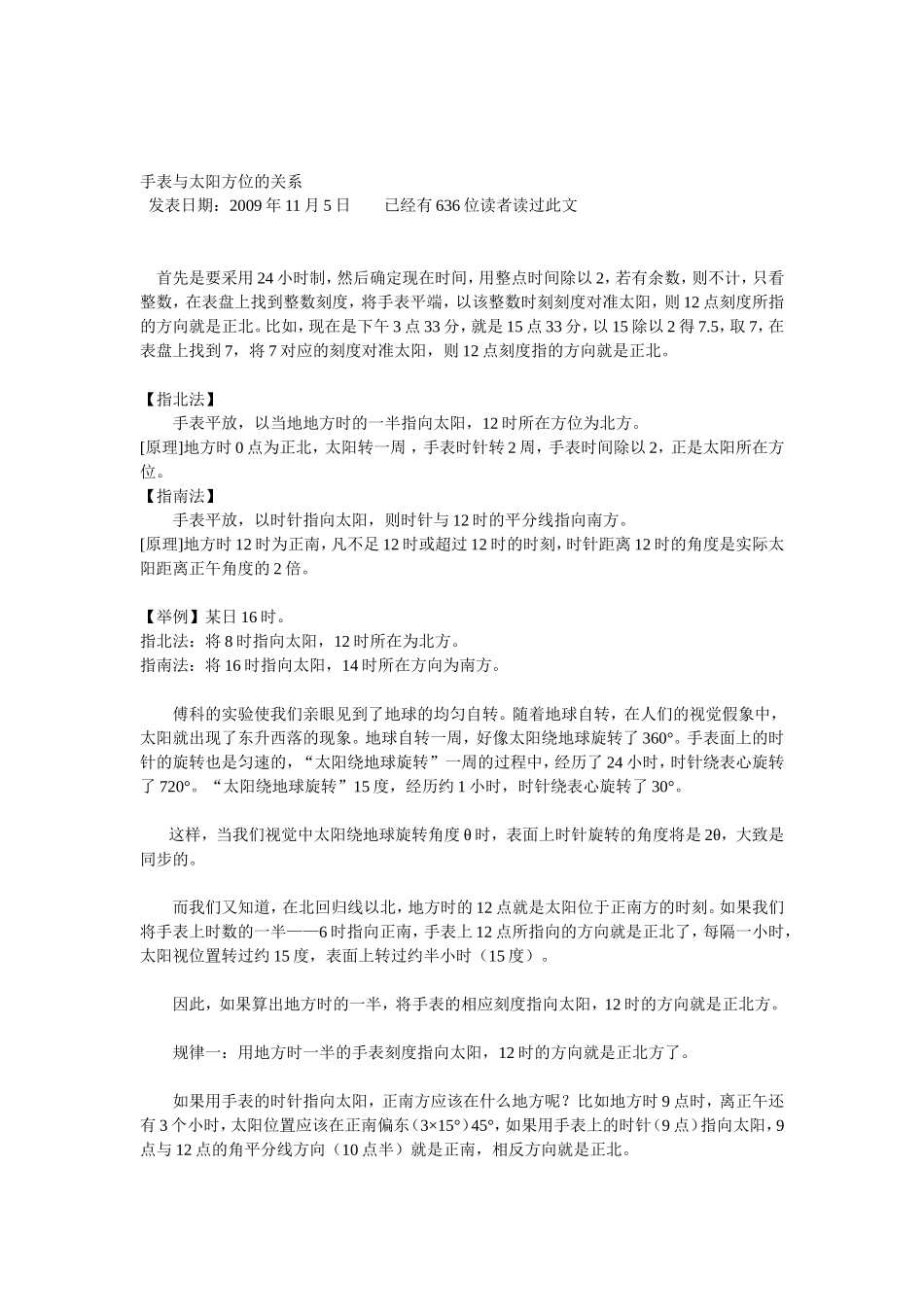 手表与太阳方位的关系
发表日期：2009 年 11 月 5 日　　已经有 636 位读者读过此文

首先是要采用 24 小时制，然后确定现在时间，用整点时间除以 2，若有余数，则不计，只看整数，在表盘上找到整数刻度，将手表平端，以该整数时刻刻度对准太阳，则 12 点刻度所指的方向就是正北。比如，现在是下午 3 点 33 分，就是 15 点 33 分，以 15 除以 2 得 7.5，取 7，在表盘上找到 7，将 7 对应的刻度对准太阳，则 12 点刻度指的方向就是正北。

【指北法】
手表平放，以当地地方时的一半指向太阳，12 时所在方位为北方。
[原理]地方时 0 点为正北，太阳转一周，手表时针转 2 周，手表时间除以 2，正是太阳所在方位。
【指南法】
手表平放，以时针指向太阳，则时针与 12 时的平分线指向南方。
[原理]地方时 12 时为正南，凡不足 12 时或超过 12 时的时刻，时针距离 12 时的角度是实际太阳距离正午角度的 2 倍。

【举例】某日 16 时。
指北法：将 8 时指向太阳，12 时所在为北方。
指南法：将 16 时指向太阳，14 时所在方向为南方。

傅科的实验使我们亲眼见到了地球的均匀自转。随着地球自转，在人们的视觉假象中，太阳就出现了东升西落的现象。地球自转一周，好像太阳绕地球旋转了 360°。手表面上的时针的旋转也是匀速的，“太阳绕地球旋转”一周的过程中，经历了 24 小时，时针绕表心旋转了 720°。“太阳绕地球旋转”15 度，经历约 1 小时，时针绕表心旋转了 30°。

这样，当我们视觉中太阳绕地球旋转角度 θ 时，表面上时针旋转的角度将是 2θ，大致是同步的。

而我们又知道，在北回归线以北，地方时的 12 点就是太阳位于正南方的时刻。如果我们将手表上时数的一半——6 时指向正南，手表上 12 点所指向的方向就是正北了，每隔一小时，太阳视位置转过约 15 度，表面上转过约半小时（15 度）。

因此，如果算出地方时的一半，将手表的相应刻度指向太阳，12 时的方向就是正北方。

规律一：用地方时一半的手表刻度指向太阳，12 时的方向就是正北方了。

如果用手表的时针指向太阳，正南方应该在什么地方呢？比如地方时 9 点时，离正午还有 3 个小时，太阳位置应该在正南偏东（3×15°）45°，如果用手表上的时针（9 点）指向太阳，9 点与 12 点的角平分线方向（10 点半）就是正南，相反方向就是正北。